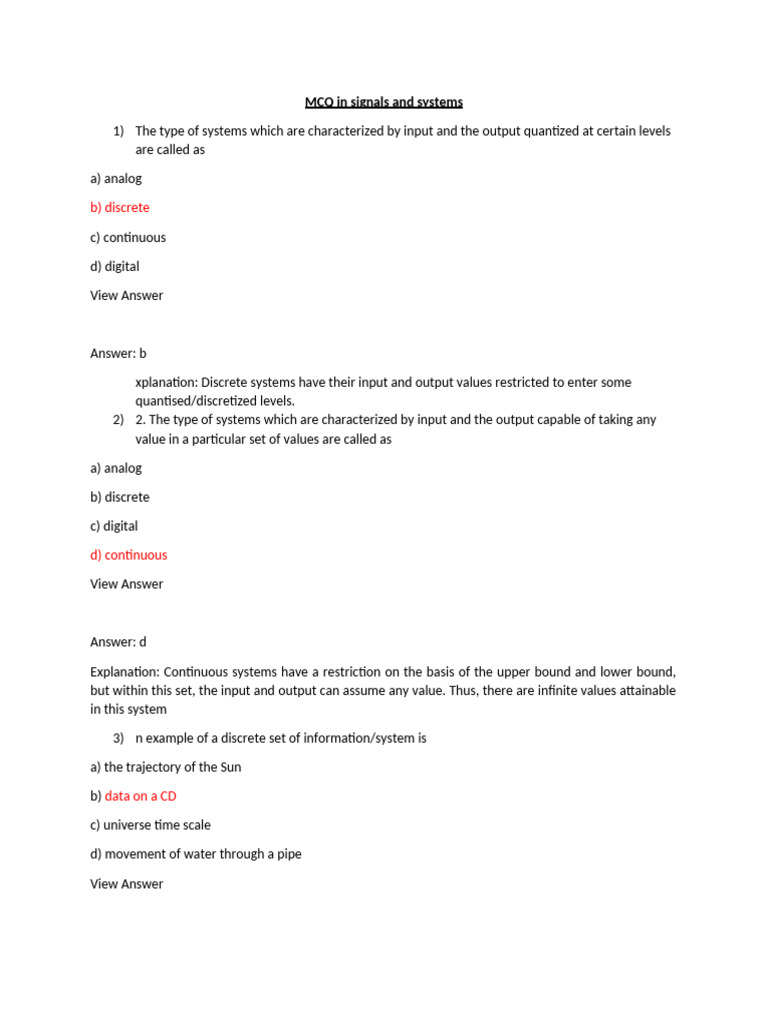 MCQ in signals and systems

1) The type of systems which are characterized by input and the output quantized at certain levels are called as

a) analog

b) discrete

c) continuous

d) digital

View Answer

Answer: b

xplanation: Discrete systems have their input and output values restricted to enter some quantised/discretized levels.

2) 2. The type of systems which are characterized by input and the output capable of taking any value in a particular set of values are called as

a) analog

b) discrete

c) digital

d) continuous

View Answer

Answer: d

Explanation: Continuous systems have a restriction on the basis of the upper bound and lower bound, but within this set, the input and output can assume any value. Thus, there are infinite values attainable in this system

3) n example of a discrete set of information/system is

a) the trajectory of the Sun

b) data on a CD

c) universe time scale

d) movement of water through a pipe

View Answer